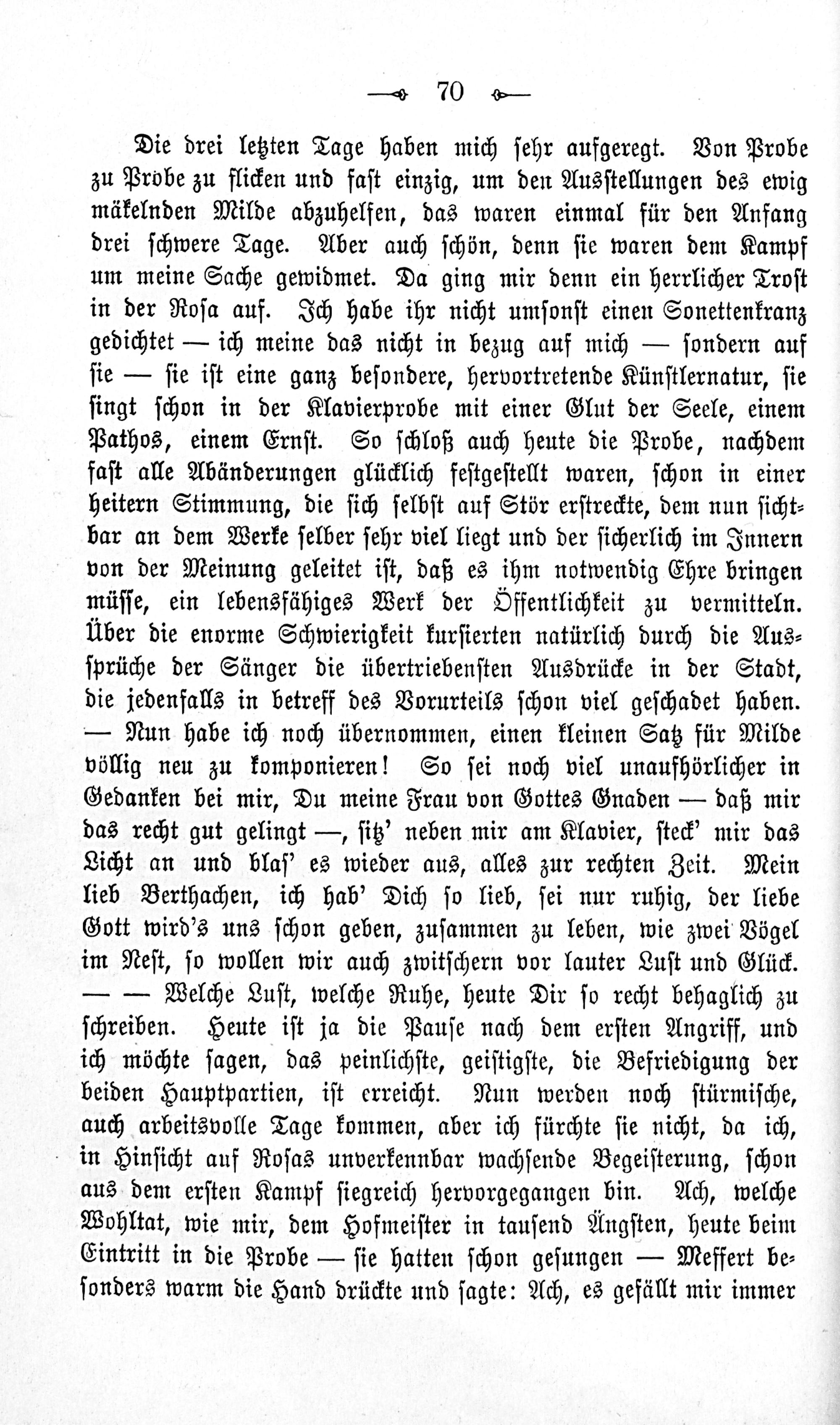 70

Die drei letzten Tage haben mich sehr aufgeregt. Von Probe zu Probe zu flicken und fast einzig, um den Ausstellungen des ewig mäkelnden Milde abzuhelfen, das waren einmal für den Anfang drei schwere Tage. Aber auch schön, denn sie waren dem Kampf um meine Sache gewidmet. Da ging mir denn ein herrlicher Trost in der Rosa auf. Ich habe ihr nicht umsonst einen Sonettenkranz gedichtet — ich meine das nicht in bezug auf mich — sondern auf sie — sie ist eine ganz besondere, hervortretende Künstlernatur, sie singt schon in der Klavierprobe mit einer Glut der Seele, einem Pathos, einem Ernst. So schloß auch heute die Probe, nachdem fast alle Abänderungen glücklich festgestellt waren, schon in einer heitern Stimmung, die sich selbst auf Stör erstreckte, dem nun sichtbar an dem Werke selber sehr viel liegt und der sicherlich im Innern von der Meinung geleitet ist, daß es ihm notwendig Ehre bringen müsse, ein lebensfähiges Werk der Öffentlichkeit zu vermitteln. Über die enorme Schwierigkeit kursierten natürlich durch die Aussprüche der Sänger die übertriebensten Ausdrücke in der Stadt, die jedenfalls in betreff des Vorurteils schon viel geschadet haben. — Nun habe ich noch übernommen, einen kleinen Satz für Milde völlig neu zu komponieren! So sei noch viel unaufhörlicher in Gedanken bei mir, Du meine Frau von Gottes Gnaden — daß mir das recht gut gelingt —, sitz' neben mir am Klavier, steck' mir das Licht an und blas' es wieder aus, alles zur rechten Zeit. Mein lieb Berthachen, ich hab' Dich so lieb, sei nur ruhig, der liebe Gott wird's uns schon geben, zusammen zu leben, wie zwei Vögel im Nest, so wollen wir auch zwitschern vor lauter Lust und Glück. — — Welche Lust, welche Ruhe, heute Dir so recht behaglich zu schreiben. Heute ist ja die Pause nach dem ersten Angriff, und ich möchte sagen, das peinlichste, geistigste, die Befriedigung der beiden Hauptpartien, ist erreicht. Nun werden noch stürmische, auch arbeitsvolle Tage kommen, aber ich fürchte sie nicht, da ich, in Hinsicht auf Rosas unverkennbar wachsende Begeisterung, schon aus dem ersten Kampf siegreich hervorgegangen bin. Ach, welche Wohltat, wie mir, dem Hofmeister in tausend Ängsten, heute beim Eintritt in die Probe — sie hatten schon gesungen — Meffert besonders warm die Hand drückte und sagte: Ach, es gefällt mir immer